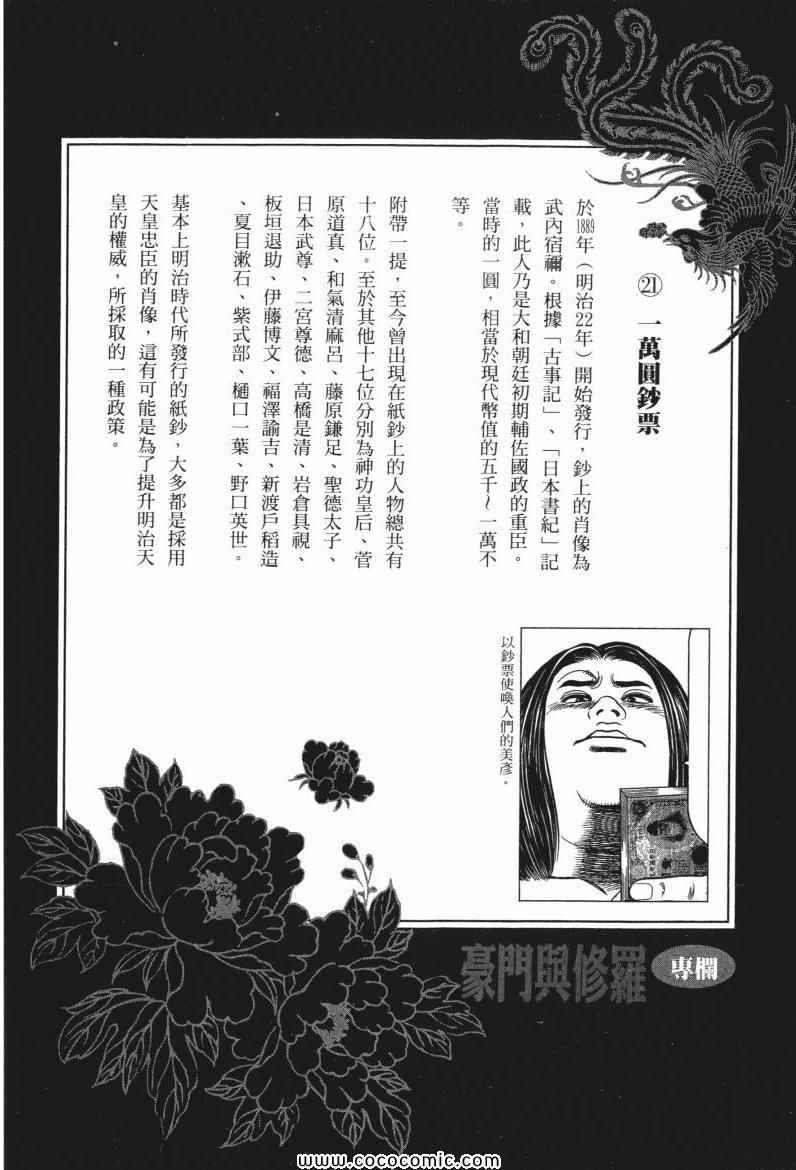 ㉑ 一萬圓鈔票

於1889年(明治22年)開始發行,鈔上的肖像為武內宿禰。根據「古事記」、「日本書紀」記載,此人乃是大和朝廷初期輔佐國政的重臣。當時的一圓,相當於現代幣值的五千~一萬不等。

附帶一提,至今曾出現在紙鈔上的人物總共有十八位。至於其他十七位分別為神功皇后、菅原道真、和氣清麻呂、藤原鎌足、聖德太子、日本武尊、二宮尊德、高橋是清、岩倉具視、板垣退助、伊藤博文、福澤諭吉、新渡戶稻造、夏目漱石、紫式部、樋口一葉、野口英世。

基本上明治時代所發行的紙鈔,大多都是採用天皇忠臣的肖像,這有可能是為了提升明治天皇的權威,所採取的一種政策。

以鈔票使喚人們的美彥。

豪門與修羅 專欄

www.cococomic.com